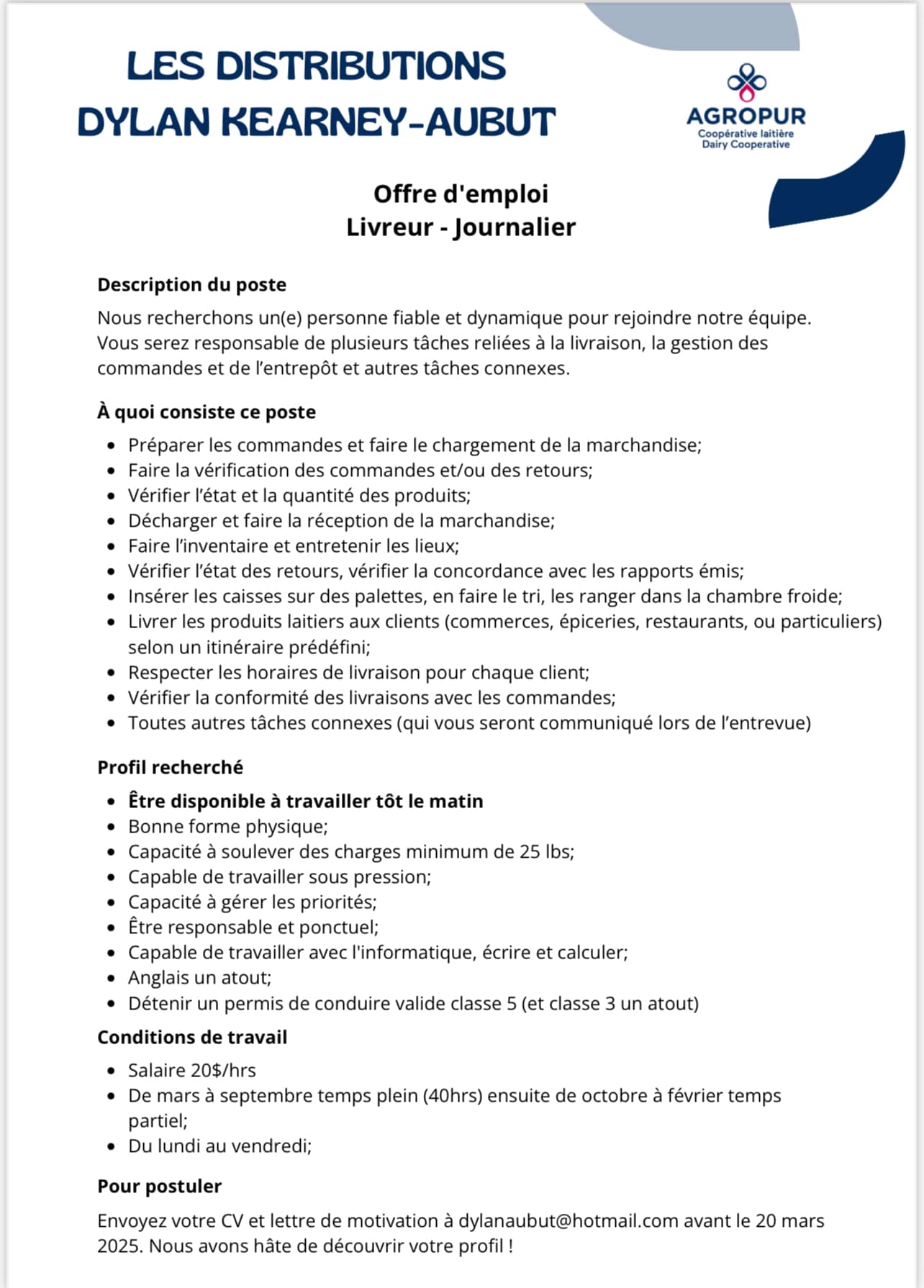 LES DISTRIBUTIONS
DYLAN KEARNEY-AUBUT

AGROPUR
Coopérative laitière
Dairy Cooperative

Offre d'emploi
Livreur - Journalier

Description du poste

Nous recherchons un(e) personne fiable et dynamique pour rejoindre notre équipe. Vous serez responsable de plusieurs tâches reliées à la livraison, la gestion des commandes et de l'entrepôt et autres tâches connexes.

À quoi consiste ce poste

- Préparer les commandes et faire le chargement de la marchandise;
- Faire la vérification des commandes et/ou des retours;
- Vérifier l'état et la quantité des produits;
- Décharger et faire la réception de la marchandise;
- Faire l'inventaire et entretenir les lieux;
- Vérifier l'état des retours, vérifier la concordance avec les rapports émis;
- Insérer les caisses sur des palettes, en faire le tri, les ranger dans la chambre froide;
- Livrer les produits laitiers aux clients (commerces, épiceries, restaurants, ou particuliers) selon un itinéraire prédéfini;
- Respecter les horaires de livraison pour chaque client;
- Vérifier la conformité des livraisons avec les commandes;
- Toutes autres tâches connexes (qui vous seront communiqué lors de l'entrevue)

Profil recherché

- Être disponible à travailler tôt le matin
- Bonne forme physique;
- Capacité à soulever des charges minimum de 25 lbs;
- Capable de travailler sous pression;
- Capacité à gérer les priorités;
- Être responsable et ponctuel;
- Capable de travailler avec l'informatique, écrire et calculer;
- Anglais un atout;
- Détenir un permis de conduire valide classe 5 (et classe 3 un atout)

Conditions de travail

- Salaire 20$/hrs
- De mars à septembre temps plein (40hrs) ensuite de octobre à février temps partiel;
- Du lundi au vendredi;

Pour postuler

Envoyez votre CV et lettre de motivation à dylanaubut@hotmail.com avant le 20 mars 2025. Nous avons hâte de découvrir votre profil !